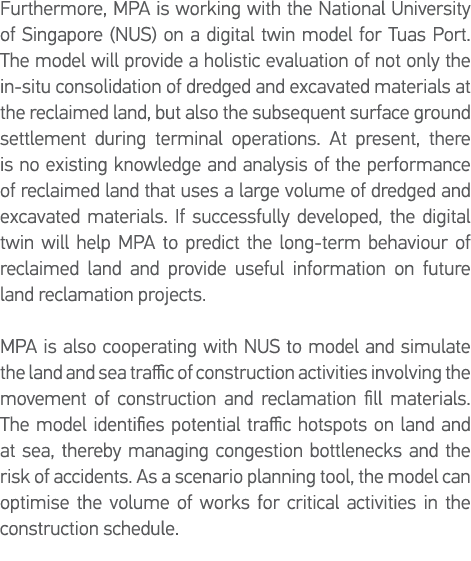 Furthermore, MPA is working with the National University of Singapore (NUS) on a digital twin model for Tuas Port. The model will provide a holistic evaluation of not only the in-situ consolidation of dredged and excavated materials at the reclaimed land, but also the subsequent surface ground settlement during terminal operations. At present, there is no existing knowledge and analysis of the performance of reclaimed land that uses a large volume of dredged and excavated materials. If successfully developed, the digital twin will help MPA to predict the long-term behaviour of reclaimed land and provide useful information on future land reclamation projects.

MPA is also cooperating with NUS to model and simulate the land and sea traffic of construction activities involving the movement of construction and reclamation fill materials. The model identifies potential traffic hotspots on land and at sea, thereby managing congestion bottlenecks and the risk of accidents. As a scenario planning tool, the model can optimise the volume of works for critical activities in the construction schedule.